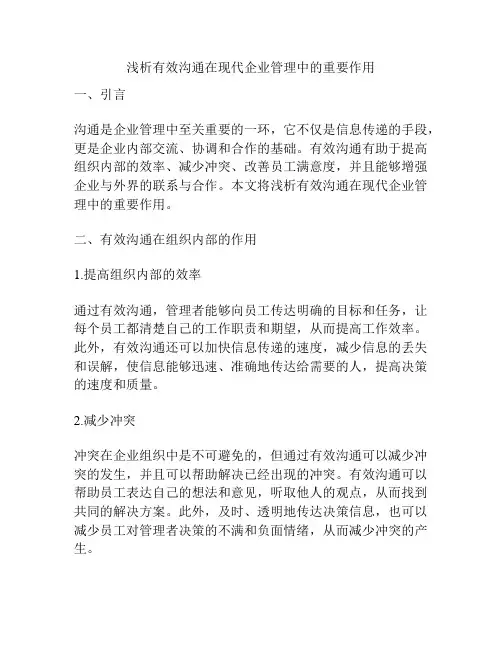 浅析有效沟通在现代企业管理中的重要作用

一、引言

沟通是企业管理中至关重要的一环，它不仅是信息传递的手段，更是企业内部交流、协调和合作的基础。有效沟通有助于提高组织内部的效率、减少冲突、改善员工满意度，并且能够增强企业与外界的联系与合作。本文将浅析有效沟通在现代企业管理中的重要作用。

二、有效沟通在组织内部的作用

1.提高组织内部的效率

通过有效沟通，管理者能够向员工传达明确的目标和任务，让每个员工都清楚自己的工作职责和期望，从而提高工作效率。此外，有效沟通还可以加快信息传递的速度，减少信息的丢失和误解，使信息能够迅速、准确地传达给需要的人，提高决策的速度和质量。

2.减少冲突

冲突在企业组织中是不可避免的，但通过有效沟通可以减少冲突的发生，并且可以帮助解决已经出现的冲突。有效沟通可以帮助员工表达自己的想法和意见，听取他人的观点，从而找到共同的解决方案。此外，及时、透明地传达决策信息，也可以减少员工对管理者决策的不满和负面情绪，从而减少冲突的产生。